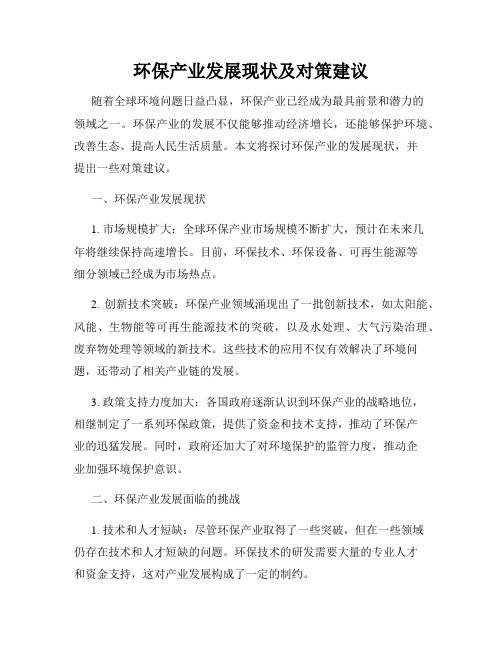 环保产业发展现状及对策建议

随着全球环境问题日益凸显，环保产业已经成为最具前景和潜力的领域之一。环保产业的发展不仅能够推动经济增长，还能够保护环境、改善生态、提高人民生活质量。本文将探讨环保产业的发展现状，并提出一些对策建议。

一、环保产业发展现状

1. 市场规模扩大：全球环保产业市场规模不断扩大，预计在未来几年将继续保持高速增长。目前，环保技术、环保设备、可再生能源等细分领域已经成为市场热点。

2. 创新技术突破：环保产业领域涌现出了一批创新技术，如太阳能、风能、生物能等可再生能源技术的突破，以及水处理、大气污染治理、废弃物处理等领域的新技术。这些技术的应用不仅有效解决了环境问题，还带动了相关产业链的发展。

3. 政策支持力度加大：各国政府逐渐认识到环保产业的战略地位，相继制定了一系列环保政策，提供了资金和技术支持，推动了环保产业的迅猛发展。同时，政府还加大了对环境保护的监管力度，推动企业加强环境保护意识。

二、环保产业发展面临的挑战

1. 技术和人才短缺：尽管环保产业取得了一些突破，但在一些领域仍存在技术和人才短缺的问题。环保技术的研发需要大量的专业人才和资金支持，这对产业发展构成了一定的制约。